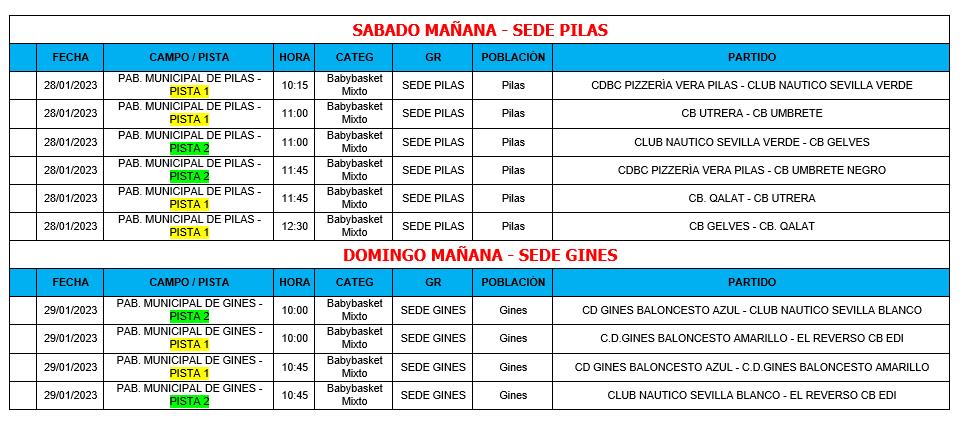 SABADO MAÑANA - SEDE PILAS

| FECHA | CAMPO / PISTA | HORA | CATEG | GR | POBLACIÓN | PARTIDO |
|---|---|---|---|---|---|---|
| 28/01/2023 | PAB. MUNICIPAL DE PILAS - PISTA 1 | 10:15 | Babybasket Mixto | SEDE PILAS | Pilas | CDBC PIZZERÍA VERA PILAS - CLUB NAUTICO SEVILLA VERDE |
| 28/01/2023 | PAB. MUNICIPAL DE PILAS - PISTA 1 | 11:00 | Babybasket Mixto | SEDE PILAS | Pilas | CB UTRERA - CB UMBRETE |
| 28/01/2023 | PAB. MUNICIPAL DE PILAS - PISTA 2 | 11:00 | Babybasket Mixto | SEDE PILAS | Pilas | CLUB NAUTICO SEVILLA VERDE - CB GELVES |
| 28/01/2023 | PAB. MUNICIPAL DE PILAS - PISTA 2 | 11:45 | Babybasket Mixto | SEDE PILAS | Pilas | CDBC PIZZERÍA VERA PILAS - CB UMBRETE NEGRO |
| 28/01/2023 | PAB. MUNICIPAL DE PILAS - PISTA 1 | 11:45 | Babybasket Mixto | SEDE PILAS | Pilas | CB. QALAT - CB UTRERA |
| 28/01/2023 | PAB. MUNICIPAL DE PILAS - PISTA 1 | 12:30 | Babybasket Mixto | SEDE PILAS | Pilas | CB GELVES - CB. QALAT |

DOMINGO MAÑANA - SEDE GINES

| FECHA | CAMPO / PISTA | HORA | CATEG | GR | POBLACIÓN | PARTIDO |
|---|---|---|---|---|---|---|
| 29/01/2023 | PAB. MUNICIPAL DE GINES - PISTA 2 | 10:00 | Babybasket Mixto | SEDE GINES | Gines | CD GINES BALONCESTO AZUL - CLUB NAUTICO SEVILLA BLANCO |
| 29/01/2023 | PAB. MUNICIPAL DE GINES - PISTA 1 | 10:00 | Babybasket Mixto | SEDE GINES | Gines | C.D.GINES BALONCESTO AMARILLO - EL REVERSO CB EDI |
| 29/01/2023 | PAB. MUNICIPAL DE GINES - PISTA 1 | 10:45 | Babybasket Mixto | SEDE GINES | Gines | CD GINES BALONCESTO AZUL - C.D.GINES BALONCESTO AMARILLO |
| 29/01/2023 | PAB. MUNICIPAL DE GINES - PISTA 2 | 10:45 | Babybasket Mixto | SEDE GINES | Gines | CLUB NAUTICO SEVILLA BLANCO - EL REVERSO CB EDI |